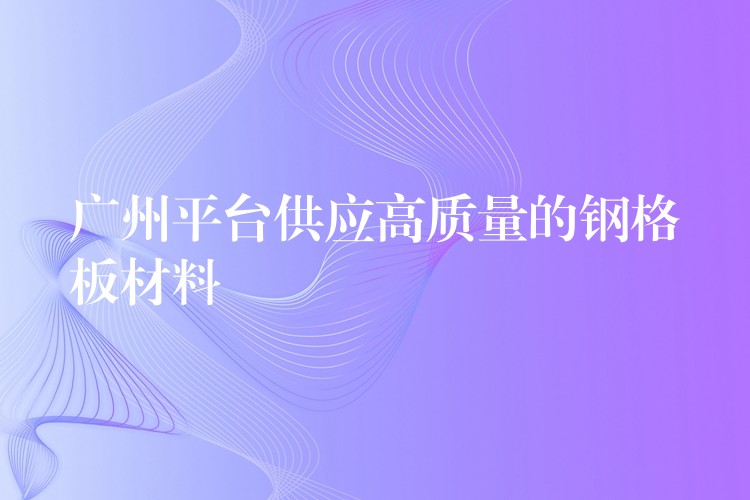 广州平台供应高质量的钢格板材料